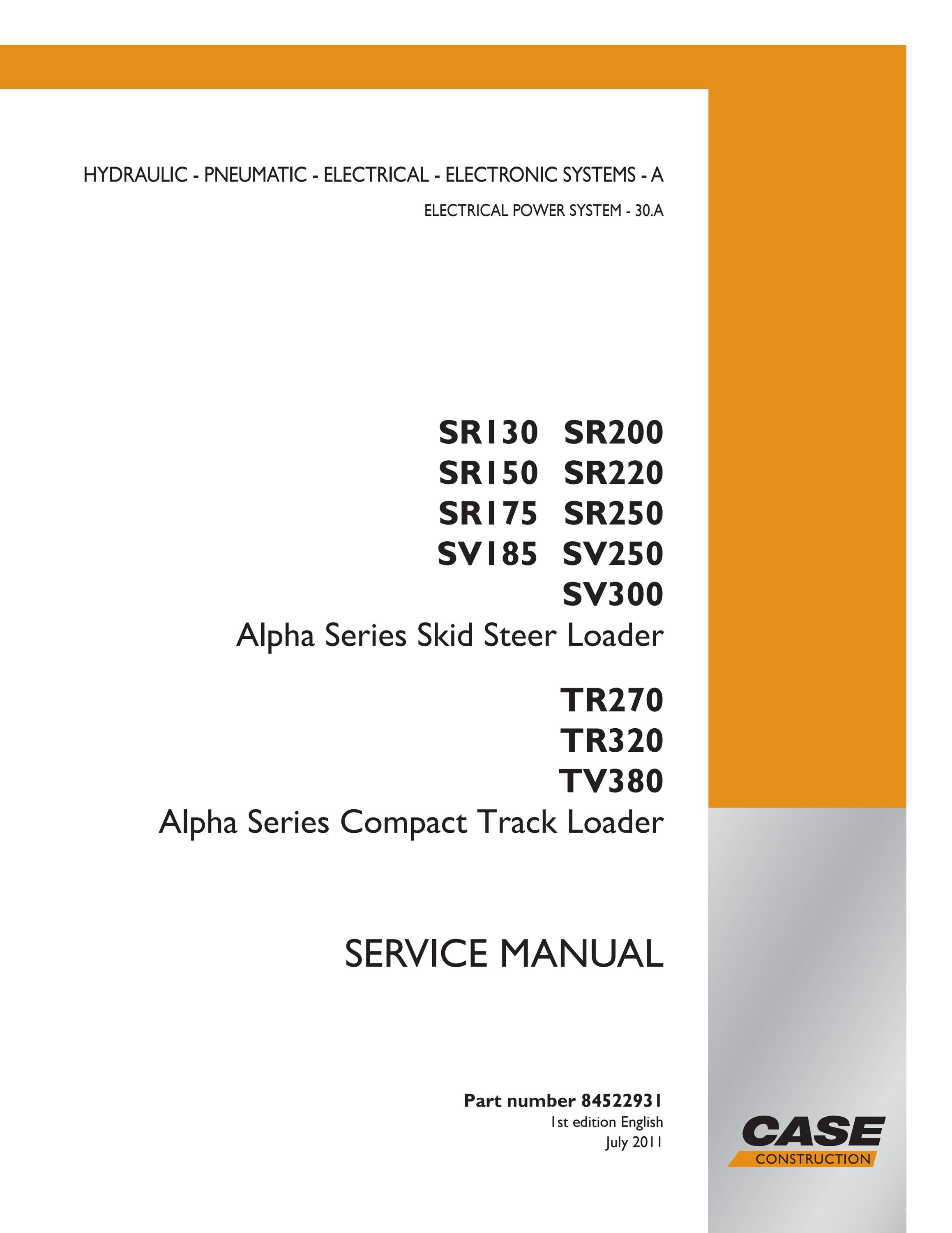 HYDRAULIC - PNEUMATIC - ELECTRICAL - ELECTRONIC SYSTEMS - A

ELECTRICAL POWER SYSTEM - 30.A

SR130 SR200
SR150 SR220
SR175 SR250
SV185 SV250
SV300
Alpha Series Skid Steer Loader

TR270
TR320
TV380
Alpha Series Compact Track Loader

SERVICE MANUAL

Part number 84522931
1st edition English
July 2011

CASE
CONSTRUCTION